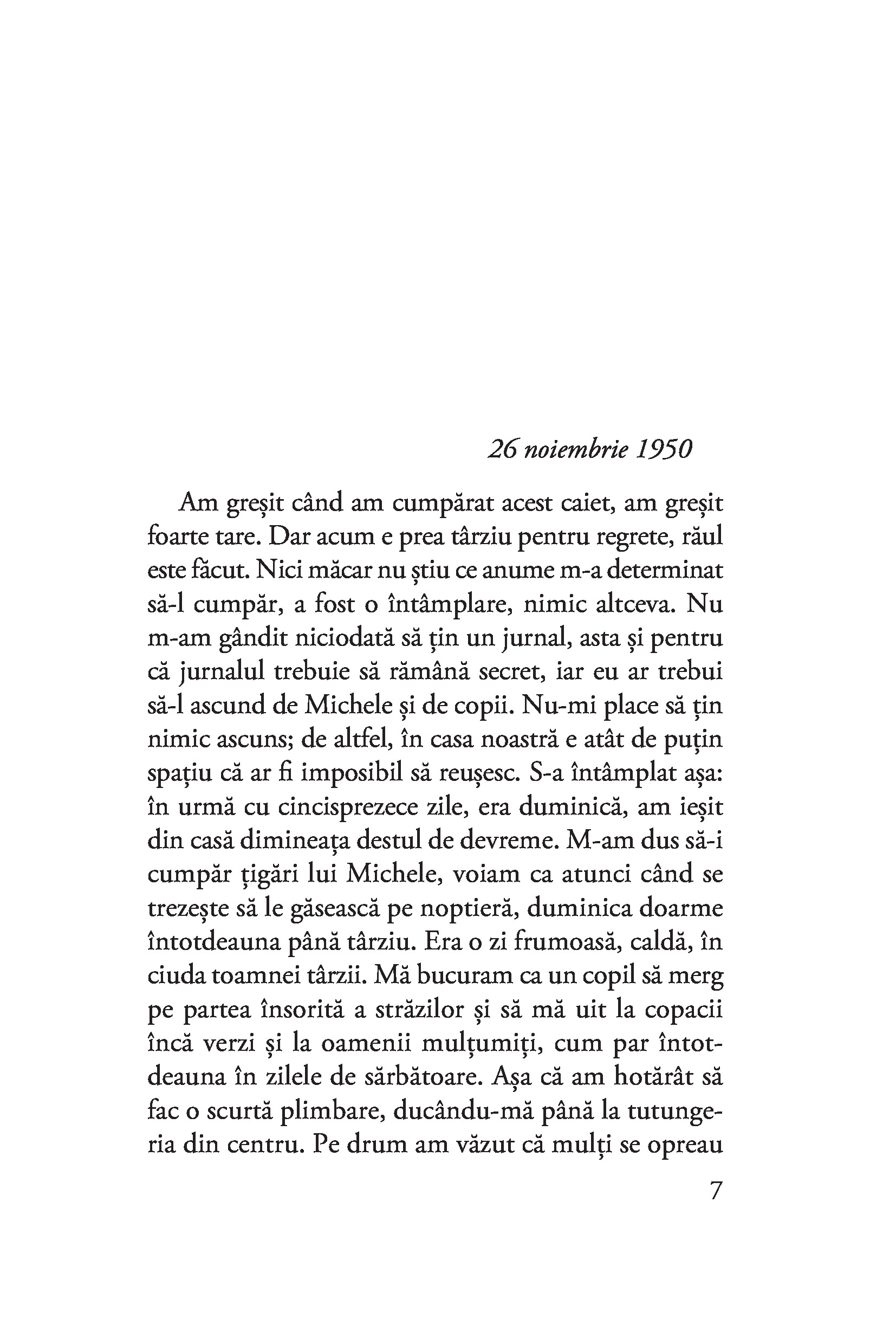 26 noiembrie 1950

Am greșit când am cumpărat acest caiet, am greșit foarte tare. Dar acum e prea târziu pentru regrete, răul este făcut. Nici măcar nu știu ce anume m-a determinat să-l cumpăr, a fost o întâmplare, nimic altceva. Nu m-am gândit niciodată să țin un jurnal, asta și pentru că jurnalul trebuie să rămână secret, iar eu ar trebui să-l ascund de Michele și de copii. Nu-mi place să țin nimic ascuns; de altfel, în casa noastră e atât de puțin spațiu că ar fi imposibil să reușesc. S-a întâmplat așa: în urmă cu cincisprezece zile, era duminică, am ieșit din casă dimineața destul de devreme. M-am dus să-i cumpăr țigări lui Michele, voiam ca atunci când se trezește să le găsească pe noptieră, duminica doarme întotdeauna până târziu. Era o zi frumoasă, caldă, în ciuda toamnei târzii. Mă bucuram ca un copil să merg pe partea însorită a străzilor și să mă uit la copacii încă verzi și la oamenii mulțumiți, cum par întotdeauna în zilele de sărbătoare. Așa că am hotărât să fac o scurtă plimbare, ducându-mă până la tutungeria din centru. Pe drum am văzut că mulți se opreau

7